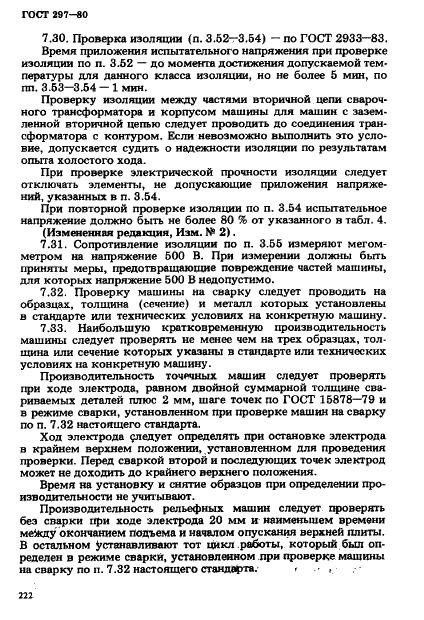 ГОСТ 297—80

7.30. Проверка изоляции (п. 3.52—3.54) — по ГОСТ 2933—83.

Время приложения испытательного напряжения при проверке изоляции по п. 3.52 — до момента достижения допускаемой температуры для данного класса изоляции, но не более 5 мин, по пп. 3.53—3.54 — 1 мин.

Проверку изоляции между частями вторичной цепи сварочного трансформатора и корпусом машины для машин с заземленной вторичной цепью следует проводить до соединения трансформатора с контуром. Если невозможно выполнить это условие, допускается судить о надежности изоляции по результатам опыта холостого хода.

При проверке электрической прочности изоляции следует отключать элементы, не допускающие приложения напряжений, указанных в п. 3.54.

При повторной проверке изоляции по п. 3.54 испытательное напряжение должно быть не более 80 % от указанного в табл. 4.

(Измененная редакция, Изм. № 2).

7.31. Сопротивление изоляции по п. 3.55 измеряют мегомметром на напряжение 500 В. При измерении должны быть приняты меры, предотвращающие повреждение частей машины, для которых напряжение 500 В недопустимо.

7.32. Проверку машины на сварку следует проводить на образцах, толщина (сечение) и металл которых установлены в стандарте или технических условиях на конкретную машину.

7.33. Наибольшую кратковременную производительность машины следует проверять не менее чем на трех образцах, толщина или сечение которых указаны в стандарте или технических условиях на конкретную машину.

Производительность точечных машин следует проверять при ходе электрода, равном двойной суммарной толщине свариваемых деталей плюс 2 мм, шаге точек по ГОСТ 15878—79 и в режиме сварки, установленном при проверке машин на сварку по п. 7.32 настоящего стандарта.

Ход электрода следует определять при остановке электрода в крайнем верхнем положении, установленном для проведения проверки. Перед сваркой второй и последующих точек электрод может не доходить до крайнего верхнего положения.

Время на установку и снятие образцов при определении производительности не учитывают.

Производительность рельефных машин следует проверять без сварки при ходе электрода 20 мм и наименьшем времени между окончанием подъема и началом опускания верхней плиты. В остальном устанавливают тот цикл работы, который был определен в режиме сварки, установленном при проверке машины на сварку по п. 7.32 настоящего стандарта.

222